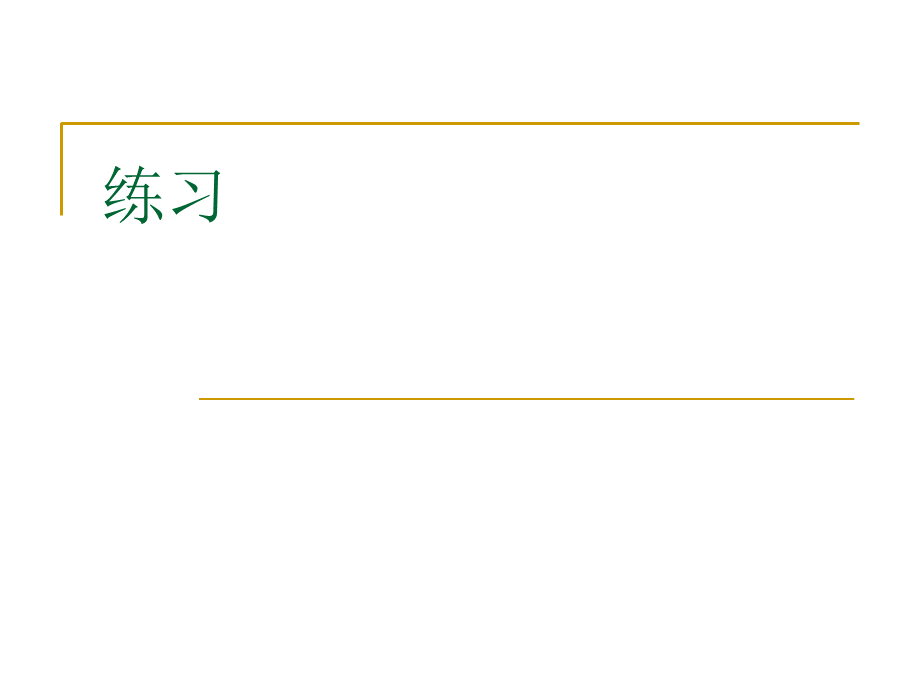 练习